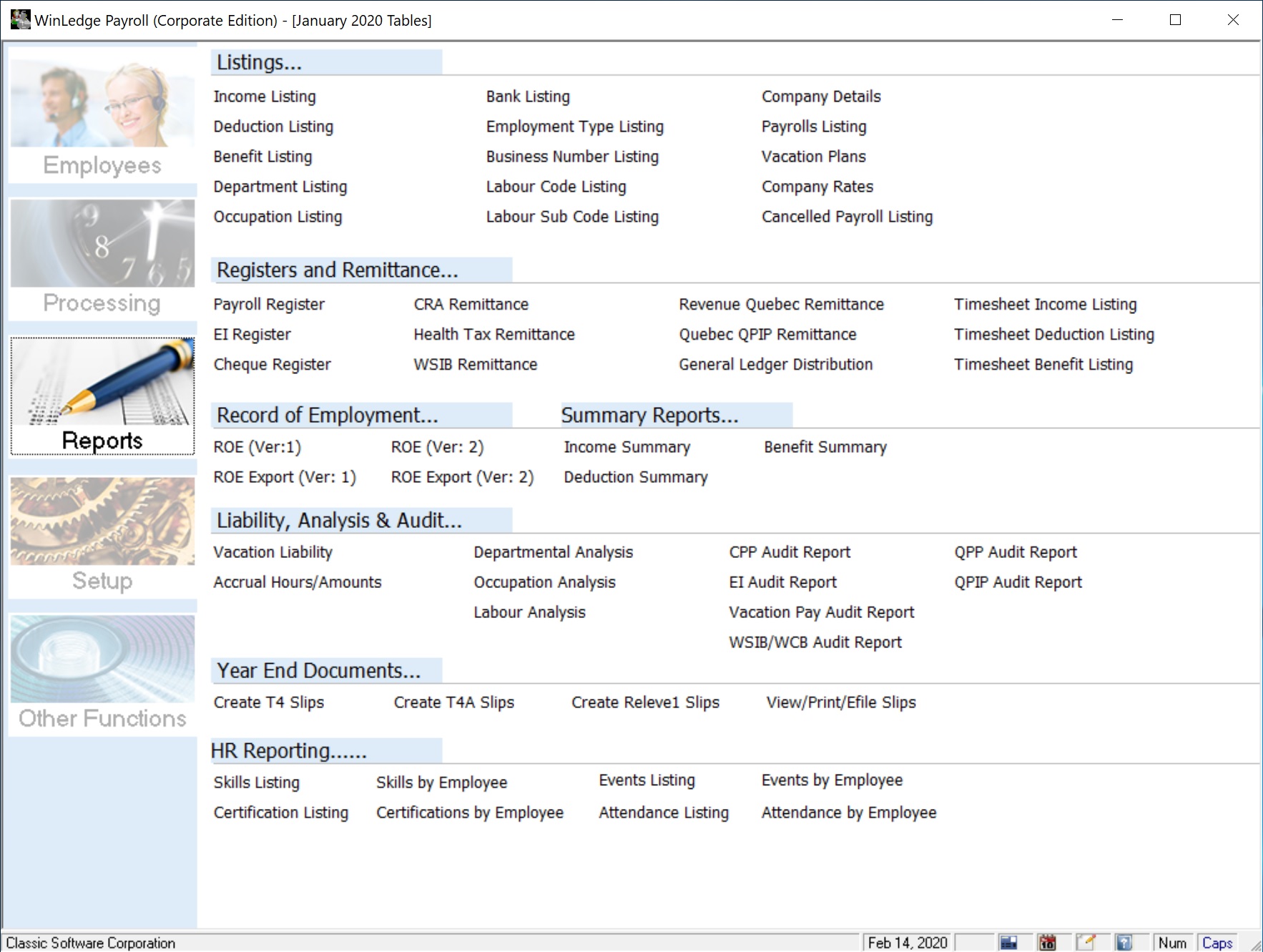 WinLedge Payroll (Corporate Edition) - [January 2020 Tables]

Employees

Processing

Reports

Setup

Other Functions

Listings...

Income Listing
Deduction Listing
Benefit Listing
Department Listing
Occupation Listing

Bank Listing
Employment Type Listing
Business Number Listing
Labour Code Listing
Labour Sub Code Listing

Company Details
Payrolls Listing
Vacation Plans
Company Rates
Cancelled Payroll Listing

Registers and Remittance...

Payroll Register
EI Register
Cheque Register

CRA Remittance
Health Tax Remittance
WSIB Remittance

Revenue Quebec Remittance
Quebec QPIP Remittance
General Ledger Distribution

Timesheet Income Listing
Timesheet Deduction Listing
Timesheet Benefit Listing

Record of Employment...

ROE (Ver:1)
ROE Export (Ver: 1)

ROE (Ver: 2)
ROE Export (Ver: 2)

Summary Reports...

Income Summary
Deduction Summary

Benefit Summary

Liability, Analysis & Audit...

Vacation Liability
Accrual Hours/Amounts

Departmental Analysis
Occupation Analysis
Labour Analysis

CPP Audit Report
EI Audit Report
Vacation Pay Audit Report
WSIB/WCB Audit Report

QPP Audit Report
QPIP Audit Report

Year End Documents...

Create T4 Slips
Create T4A Slips
Create Releve1 Slips
View/Print/Efile Slips

HR Reporting......

Skills Listing
Certification Listing

Skills by Employee
Certifications by Employee

Events Listing
Attendance Listing

Events by Employee
Attendance by Employee

Classic Software Corporation
Feb 14, 2020
Num
Caps